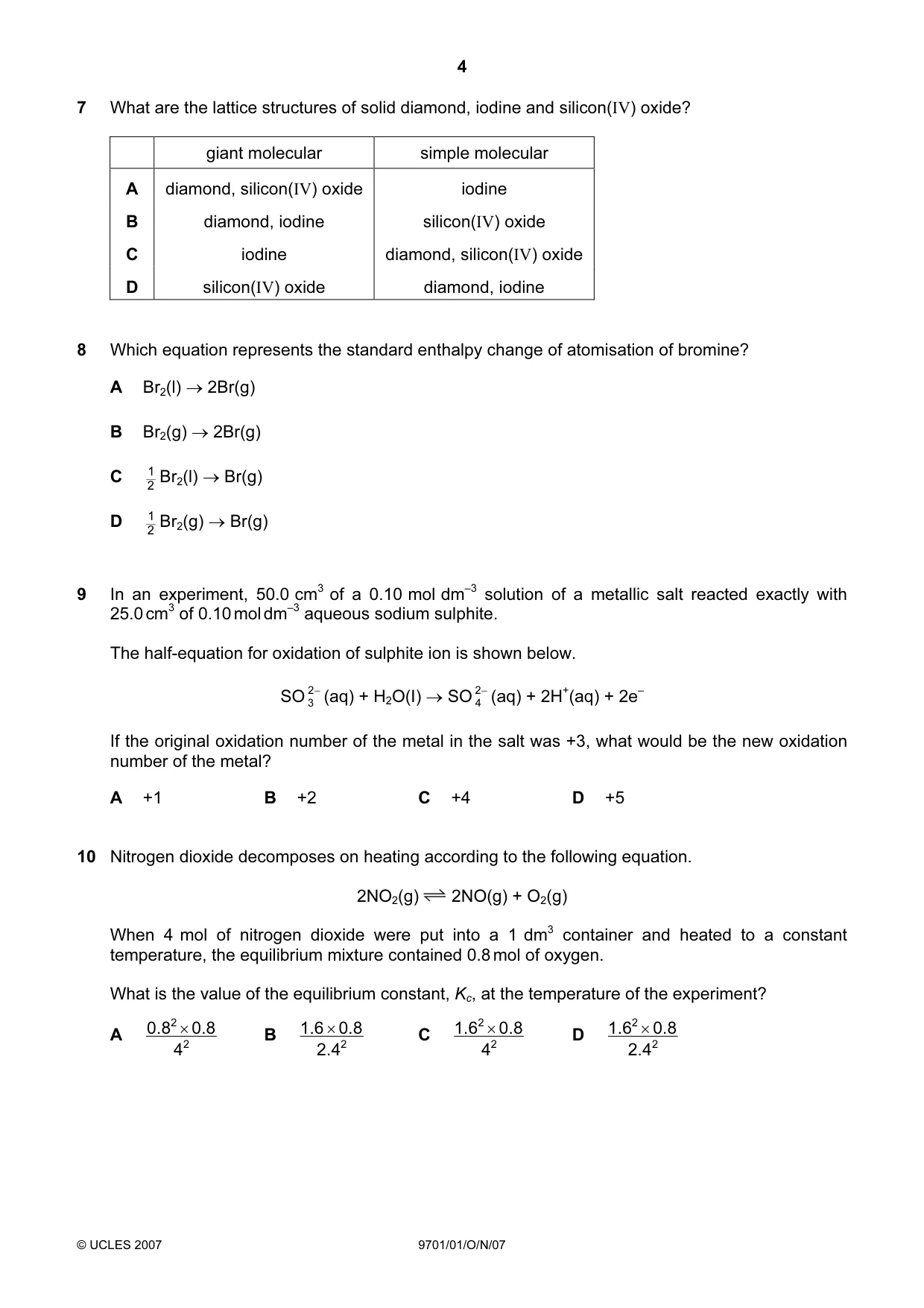 4

7 What are the lattice structures of solid diamond, iodine and silicon(IV) oxide?

| | giant molecular | simple molecular |
|---|---|---|
| A | diamond, silicon(IV) oxide | iodine |
| B | diamond, iodine | silicon(IV) oxide |
| C | iodine | diamond, silicon(IV) oxide |
| D | silicon(IV) oxide | diamond, iodine |

8 Which equation represents the standard enthalpy change of atomisation of bromine?

A $Br_2(l) \rightarrow 2Br(g)$

B $Br_2(g) \rightarrow 2Br(g)$

C $\frac{1}{2}Br_2(l) \rightarrow Br(g)$

D $\frac{1}{2}Br_2(g) \rightarrow Br(g)$

9 In an experiment, 50.0 $cm^3$ of a 0.10 mol $dm^{-3}$ solution of a metallic salt reacted exactly with 25.0 $cm^3$ of 0.10 mol $dm^{-3}$ aqueous sodium sulphite.

The half-equation for oxidation of sulphite ion is shown below.

$SO_3^{2-}(aq) + H_2O(l) \rightarrow SO_4^{2-}(aq) + 2H^+(aq) + 2e^-$

If the original oxidation number of the metal in the salt was +3, what would be the new oxidation number of the metal?

A +1 B +2 C +4 D +5

10 Nitrogen dioxide decomposes on heating according to the following equation.

$2NO_2(g) \rightleftharpoons 2NO(g) + O_2(g)$

When 4 mol of nitrogen dioxide were put into a 1 $dm^3$ container and heated to a constant temperature, the equilibrium mixture contained 0.8 mol of oxygen.

What is the value of the equilibrium constant, $K_c$, at the temperature of the experiment?

A $\frac{0.8^2 \times 0.8}{4^2}$ B $\frac{1.6 \times 0.8}{2.4^2}$ C $\frac{1.6^2 \times 0.8}{4^2}$ D $\frac{1.6^2 \times 0.8}{2.4^2}$

© UCLES 2007 9701/01/O/N/07